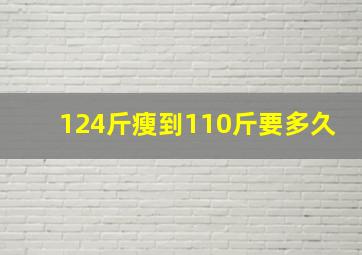 124斤瘦到110斤要多久